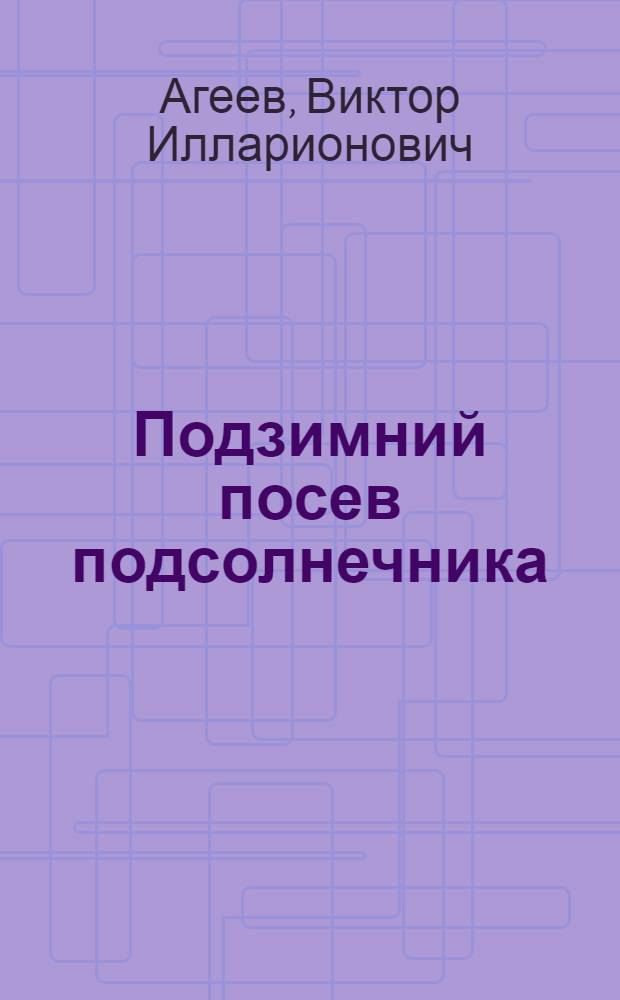 Агеев, Виктор Илларионович

Подзимний посев подсолнечника